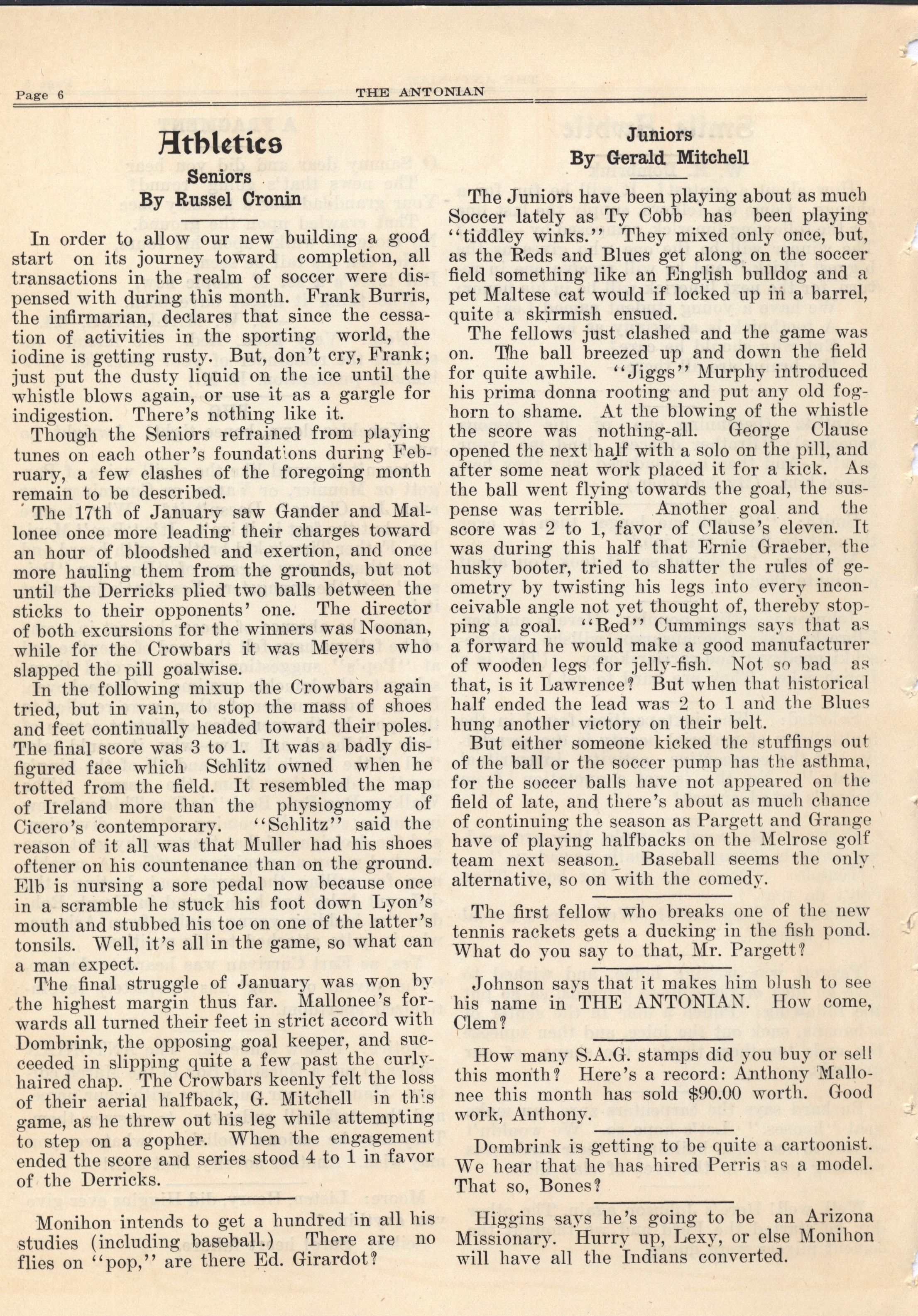 Page 6 THE ANTONIAN

Athletics

Seniors
By Russel Cronin

In order to allow our new building a good start on its journey toward completion, all transactions in the realm of soccer were dispensed with during this month. Frank Burris, the infirmarian, declares that since the cessation of activities in the sporting world, the iodine is getting rusty. But, don't cry, Frank; just put the dusty liquid on the ice until the whistle blows again, or use it as a gargle for indigestion. There's nothing like it.

Though the Seniors refrained from playing tunes on each other's foundations during February, a few clashes of the foregoing month remain to be described.

The 17th of January saw Gander and Mallonee once more leading their charges toward an hour of bloodshed and exertion, and once more hauling them from the grounds, but not until the Derricks plied two balls between the sticks to their opponents' one. The director of both excursions for the winners was Noonan, while for the Crowbars it was Meyers who slapped the pill goalwise.

In the following mixup the Crowbars again tried, but in vain, to stop the mass of shoes and feet continually headed toward their poles. The final score was 3 to 1. It was a badly disfigured face which Schlitz owned when he trotted from the field. It resembled the map of Ireland more than the physiognomy of Cicero's contemporary. "Schlitz" said the reason of it all was that Muller had his shoes oftener on his countenance than on the ground. Elb is nursing a sore pedal now because once in a scramble he stuck his foot down Lyon's mouth and stubbed his toe on one of the latter's tonsils. Well, it's all in the game, so what can a man expect.

The final struggle of January was won by the highest margin thus far. Mallonee's forwards all turned their feet in strict accord with Dombrink, the opposing goal keeper, and succeeded in slipping quite a few past the curly-haired chap. The Crowbars keenly felt the loss of their aerial halfback, G. Mitchell in this game, as he threw out his leg while attempting to step on a gopher. When the engagement ended the score and series stood 4 to 1 in favor of the Derricks.

Monihon intends to get a hundred in all his studies (including baseball.) There are no flies on "pop," are there Ed. Girardot?

Juniors
By Gerald Mitchell

The Juniors have been playing about as much Soccer lately as Ty Cobb has been playing "tiddley winks." They mixed only once, but, as the Reds and Blues get along on the soccer field something like an English bulldog and a pet Maltese cat would if locked up in a barrel, quite a skirmish ensued.

The fellows just clashed and the game was on. The ball breezed up and down the field for quite awhile. "Jiggs" Murphy introduced his prima donna rooting and put any old foghorn to shame. At the blowing of the whistle the score was nothing-all. George Clause opened the next half with a solo on the pill, and after some neat work placed it for a kick. As the ball went flying towards the goal, the suspense was terrible. Another goal and the score was 2 to 1, favor of Clause's eleven. It was during this half that Ernie Graeber, the husky booter, tried to shatter the rules of geometry by twisting his legs into every inconceivable angle not yet thought of, thereby stopping a goal. "Red" Cummings says that as a forward he would make a good manufacturer of wooden legs for jelly-fish. Not so bad as that, is it Lawrence? But when that historical half ended the lead was 2 to 1 and the Blues hung another victory on their belt.

But either someone kicked the stuffings out of the ball or the soccer pump has the asthma, for the soccer balls have not appeared on the field of late, and there's about as much chance of continuing the season as Pargett and Grange have of playing halfbacks on the Melrose golf team next season. Baseball seems the only alternative, so on with the comedy.

The first fellow who breaks one of the new tennis rackets gets a ducking in the fish pond. What do you say to that, Mr. Pargett?

Johnson says that it makes him blush to see his name in THE ANTONIAN. How come, Clem?

How many S.A.G. stamps did you buy or sell this month? Here's a record: Anthony Mallonee this month has sold $90.00 worth. Good work, Anthony.

Dombrink is getting to be quite a cartoonist. We hear that he has hired Perris as a model. That so, Bones?

Higgins says he's going to be an Arizona Missionary. Hurry up, Lexy, or else Monihon will have all the Indians converted.